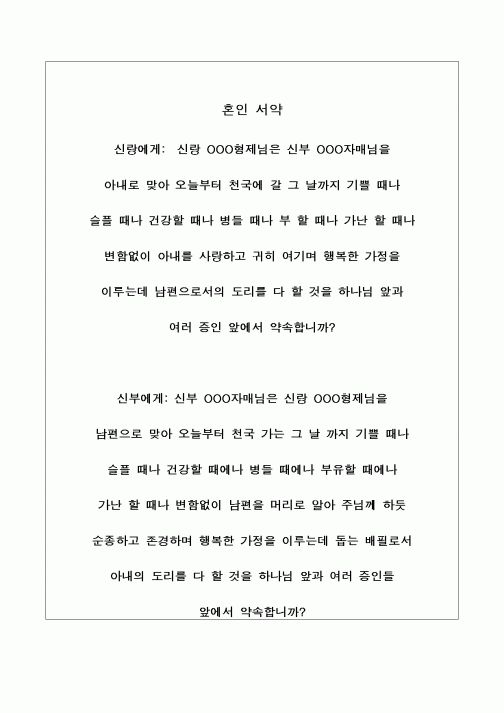 혼인 서약

신랑에게: 신랑 OOO형제님은 신부 OOO자매님을 아내로 맞아 오늘부터 천국에 갈 그 날까지 기쁠 때나 슬플 때나 건강할 때나 병들 때나 부 할 때나 가난 할 때나 변함없이 아내를 사랑하고 귀히 여기며 행복한 가정을 이루는데 남편으로서의 도리를 다 할 것을 하나님 앞과 여러 증인 앞에서 약속합니까?

신부에게: 신부 OOO자매님은 신랑 OOO형제님을 남편으로 맞아 오늘부터 천국 가는 그 날 까지 기쁠 때나 슬플 때나 건강할 때에나 병들 때에나 부유할 때에나 가난 할 때나 변함없이 남편을 머리로 알아 주님께 하듯 순종하고 존경하며 행복한 가정을 이루는데 돕는 배필로서 아내의 도리를 다 할 것을 하나님 앞과 여러 증인들 앞에서 약속합니까?